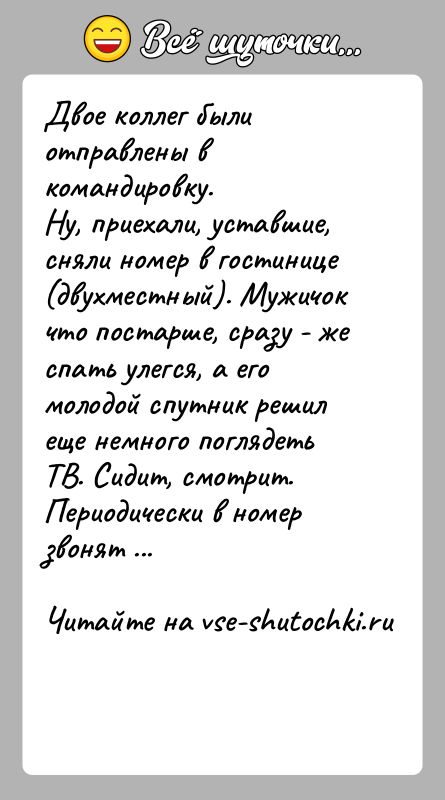 Всё шуточки...

Двое коллег были отправлены в командировку.
Ну, приехали, уставшие, сняли номер в гостинице (двухместный). Мужичок что постарше, сразу - же спать улегся, а его молодой спутник решил еще немного поглядеть ТВ. Сидит, смотрит. Периодически в номер звонят ...

Читайте на vse-shutochki.ru